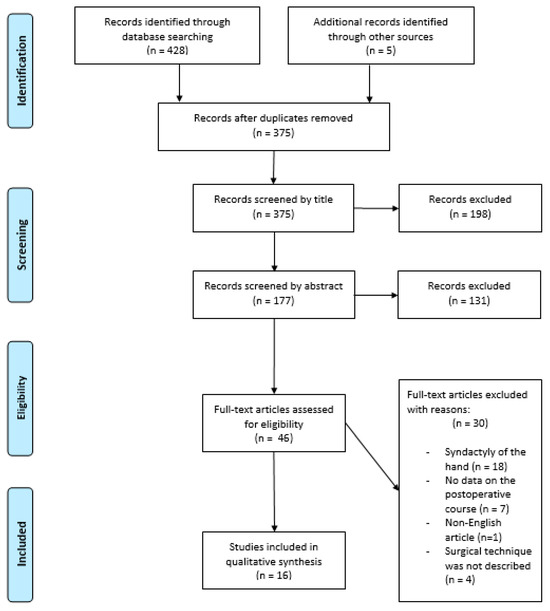 Identification

Records identified through database searching
(n = 428)

Additional records identified through other sources
(n = 5)

Records after duplicates removed
(n = 375)

Screening

Records screened by title
(n = 375)

Records excluded
(n = 198)

Records screened by abstract
(n = 177)

Records excluded
(n = 131)

Eligibility

Full-text articles assessed for eligibility
(n = 46)

Full-text articles excluded with reasons:
(n = 30)

- Syndactyly of the hand (n = 18)
- No data on the postoperative course (n = 7)
- Non-English article (n=1)
- Surgical technique was not described (n = 4)

Included

Studies included in qualitative synthesis
(n = 16)